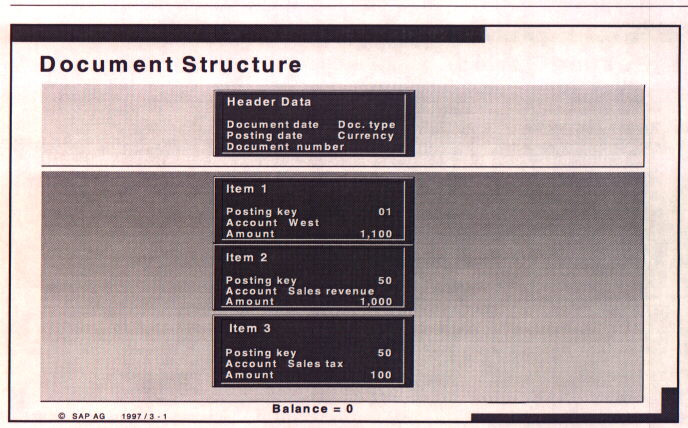 Document Structure

Header Data

Document date Doc. type
Posting date Currency
Document number

Item 1

Posting key 01
Account West
Amount 1,100

Item 2

Posting key 50
Account Sales revenue
Amount 1,000

Item 3

Posting key 50
Account Sales tax
Amount 100

Balance = 0

© SAP AG 1997 / 3 - 1